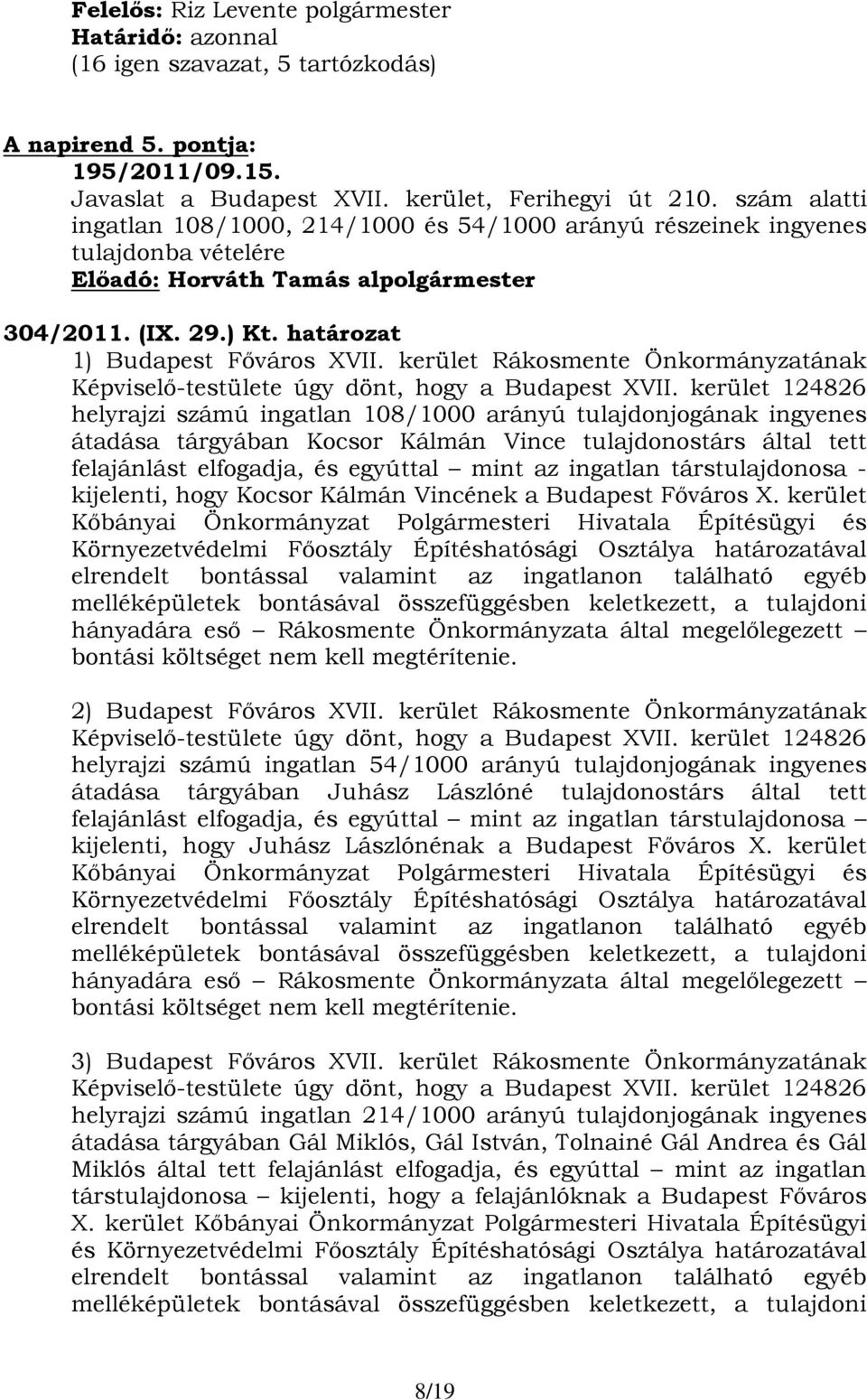 Felelős: Riz Levente polgármester
Határidő: azonnal
(16 igen szavazat, 5 tartózkodás)

A napirend 5. pontja:
195/2011/09.15.
Javaslat a Budapest XVII. kerület, Ferihegyi út 210. szám alatti ingatlan 108/1000, 214/1000 és 54/1000 arányú részeinek ingyenes tulajdonba vételére
Előadó: Horváth Tamás alpolgármester

304/2011. (IX. 29.) Kt. határozat
1) Budapest Főváros XVII. kerület Rákosmente Önkormányzatának Képviselő-testülete úgy dönt, hogy a Budapest XVII. kerület 124826 helyrajzi számú ingatlan 108/1000 arányú tulajdonjogának ingyenes átadása tárgyában Kocsor Kálmán Vince tulajdonostárs által tett felajánlást elfogadja, és egyúttal – mint az ingatlan társtulajdonosa - kijelenti, hogy Kocsor Kálmán Vincének a Budapest Főváros X. kerület Kőbányai Önkormányzat Polgármesteri Hivatala Építésügyi és Környezetvédelmi Főosztály Építéshatósági Osztálya határozatával elrendelt bontással valamint az ingatlanon található egyéb melléképületek bontásával összefüggésben keletkezett, a tulajdoni hányadára eső – Rákosmente Önkormányzata által megelőlegezett – bontási költséget nem kell megtérítenie.

2) Budapest Főváros XVII. kerület Rákosmente Önkormányzatának Képviselő-testülete úgy dönt, hogy a Budapest XVII. kerület 124826 helyrajzi számú ingatlan 54/1000 arányú tulajdonjogának ingyenes átadása tárgyában Juhász Lászlóné tulajdonostárs által tett felajánlást elfogadja, és egyúttal – mint az ingatlan társtulajdonosa – kijelenti, hogy Juhász Lászlónénak a Budapest Főváros X. kerület Kőbányai Önkormányzat Polgármesteri Hivatala Építésügyi és Környezetvédelmi Főosztály Építéshatósági Osztálya határozatával elrendelt bontással valamint az ingatlanon található egyéb melléképületek bontásával összefüggésben keletkezett, a tulajdoni hányadára eső – Rákosmente Önkormányzata által megelőlegezett – bontási költséget nem kell megtérítenie.

3) Budapest Főváros XVII. kerület Rákosmente Önkormányzatának Képviselő-testülete úgy dönt, hogy a Budapest XVII. kerület 124826 helyrajzi számú ingatlan 214/1000 arányú tulajdonjogának ingyenes átadása tárgyában Gál Miklós, Gál István, Tolnainé Gál Andrea és Gál Miklós által tett felajánlást elfogadja, és egyúttal – mint az ingatlan társtulajdonosa – kijelenti, hogy a felajánlóknak a Budapest Főváros X. kerület Kőbányai Önkormányzat Polgármesteri Hivatala Építésügyi és Környezetvédelmi Főosztály Építéshatósági Osztálya határozatával elrendelt bontással valamint az ingatlanon található egyéb melléképületek bontásával összefüggésben keletkezett, a tulajdoni

8/19